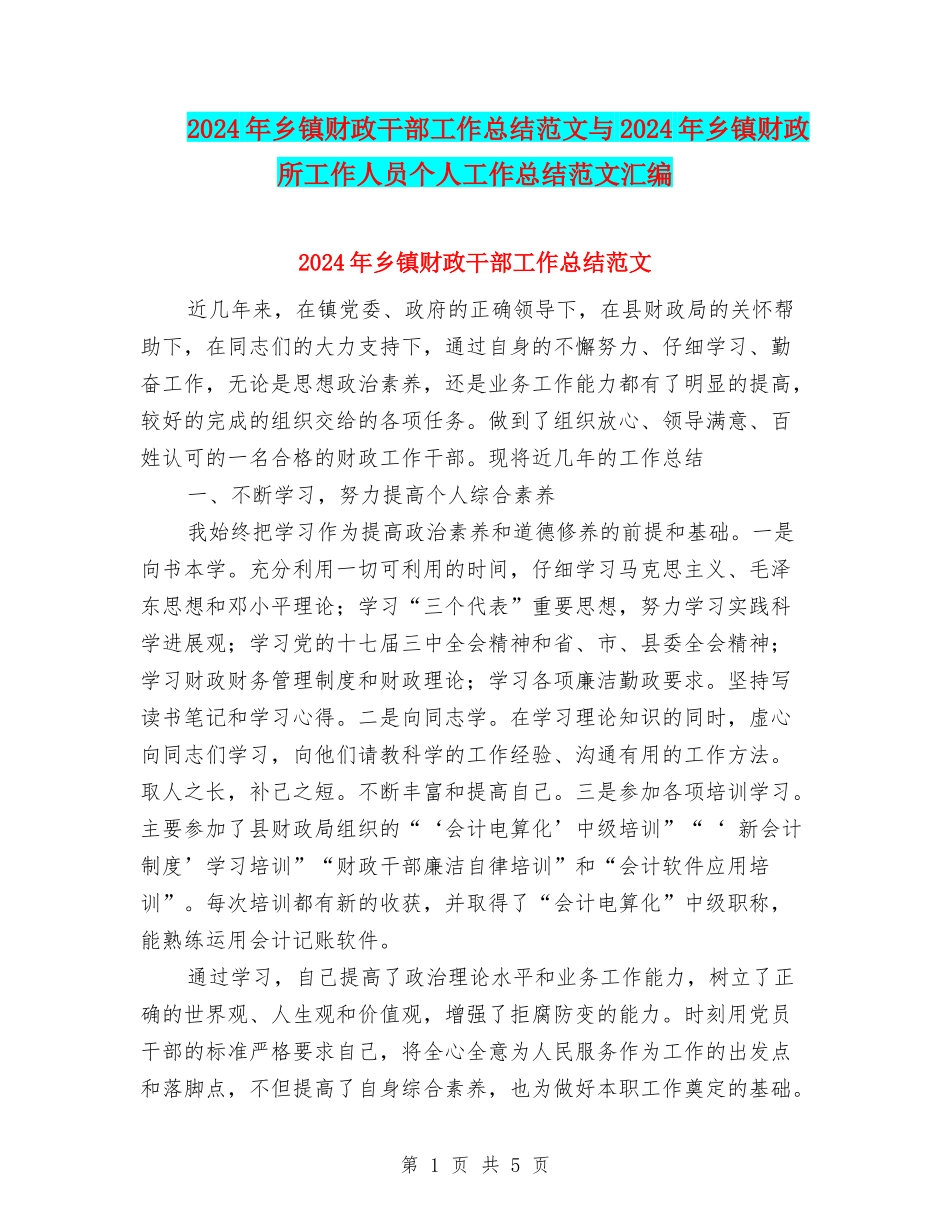 2024年乡镇财政干部工作总结范文与2024年乡镇财政所工作人员个人工作总结范文汇编

2024年乡镇财政干部工作总结范文

近几年来，在镇党委、政府的正确领导下，在县财政局的关怀帮助下，在同志们的大力支持下，通过自身的不懈努力、仔细学习、勤奋工作，无论是思想政治素养，还是业务工作能力都有了明显的提高，较好的完成的组织交给的各项任务。做到了组织放心、领导满意、百姓认可的一名合格的财政工作干部。现将近几年的工作总结

一、不断学习，努力提高个人综合素养

我始终把学习作为提高政治素养和道德修养的前提和基础。一是向书本学。充分利用一切可利用的时间，仔细学习马克思主义、毛泽东思想和邓小平理论；学习“三个代表”重要思想，努力学习实践科学进展观；学习党的十七届三中全会精神和省、市、县委全会精神；学习财政财务管理制度和财政理论；学习各项廉洁勤政要求。坚持写读书笔记和学习心得。二是向同志学。在学习理论知识的同时，虚心向同志们学习，向他们请教科学的工作经验、沟通有用的工作方法。取人之长，补己之短。不断丰富和提高自己。三是参加各项培训学习。主要参加了县财政局组织的“‘会计电算化’中级培训”“‘新会计制度’学习培训”“财政干部廉洁自律培训”和“会计软件应用培训”。每次培训都有新的收获，并取得了“会计电算化”中级职称，能熟练运用会计记账软件。

通过学习，自己提高了政治理论水平和业务工作能力，树立了正确的世界观、人生观和价值观，增强了拒腐防变的能力。时刻用党员干部的标准严格要求自己，将全心全意为人民服务作为工作的出发点和落脚点，不但提高了自身综合素养，也为做好本职工作奠定的基础。

第 1 页 共 5 页